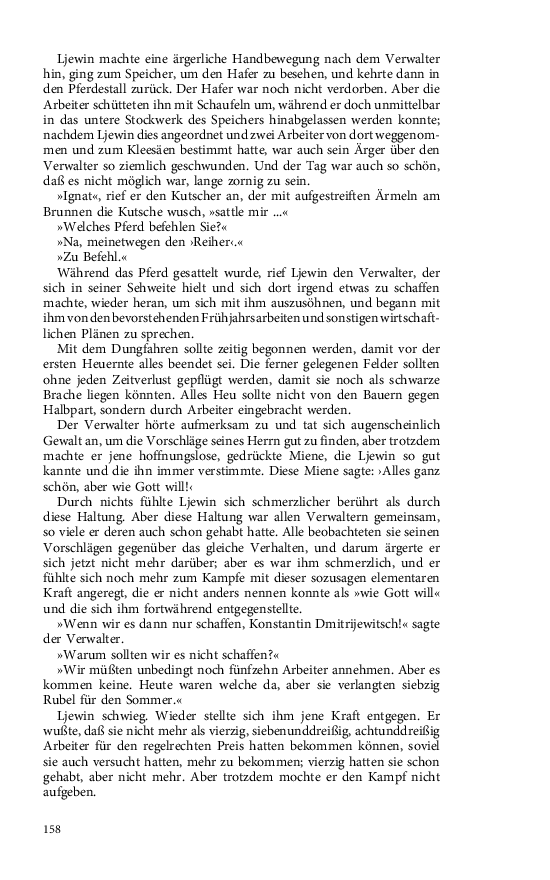 Ljewin machte eine ärgerliche Handbewegung nach dem Verwalter hin, ging zum Speicher, um den Hafer zu besehen, und kehrte dann in den Pferdestall zurück. Der Hafer war noch nicht verdorben. Aber die Arbeiter schütteten ihn mit Schaufeln um, während er doch unmittelbar in das untere Stockwerk des Speichers hinabgelassen werden konnte; nachdem Ljewin dies angeordnet und zwei Arbeiter von dort weggenommen und zum Kleesäen bestimmt hatte, war auch sein Ärger über den Verwalter so ziemlich geschwunden. Und der Tag war auch so schön, daß es nicht möglich war, lange zornig zu sein.

»Ignat«, rief er den Kutscher an, der mit aufgestreiften Ärmeln am Brunnen die Kutsche wusch, »sattle mir ...«

»Welches Pferd befehlen Sie?«

»Na, meinetwegen den ›Reiher‹.«

»Zu Befehl.«

Während das Pferd gesattelt wurde, rief Ljewin den Verwalter, der sich in seiner Sehweite hielt und sich dort irgend etwas zu schaffen machte, wieder heran, um sich mit ihm auszusöhnen, und begann mit ihm von den bevorstehenden Frühjahrsarbeiten und sonstigen wirtschaftlichen Plänen zu sprechen.

Mit dem Dungfahren sollte zeitig begonnen werden, damit vor der ersten Heuernte alles beendet sei. Die ferner gelegenen Felder sollten ohne jeden Zeitverlust gepflügt werden, damit sie noch als schwarze Brache liegen könnten. Alles Heu sollte nicht von den Bauern gegen Halbpart, sondern durch Arbeiter eingebracht werden.

Der Verwalter hörte aufmerksam zu und tat sich augenscheinlich Gewalt an, um die Vorschläge seines Herrn gut zu finden, aber trotzdem machte er jene hoffnungslose, gedrückte Miene, die Ljewin so gut kannte und die ihn immer verstimmte. Diese Miene sagte: ›Alles ganz schön, aber wie Gott will!‹

Durch nichts fühlte Ljewin sich schmerzlicher berührt als durch diese Haltung. Aber diese Haltung war allen Verwaltern gemeinsam, so viele er deren auch schon gehabt hatte. Alle beobachteten sie seinen Vorschlägen gegenüber das gleiche Verhalten, und darum ärgerte er sich jetzt nicht mehr darüber; aber es war ihm schmerzlich, und er fühlte sich noch mehr zum Kampfe mit dieser sozusagen elementaren Kraft angeregt, die er nicht anders nennen konnte als »wie Gott will« und die sich ihm fortwährend entgegenstellte.

»Wenn wir es dann nur schaffen, Konstantin Dmitrijewitsch!« sagte der Verwalter.

»Warum sollten wir es nicht schaffen?«

»Wir müßten unbedingt noch fünfzehn Arbeiter annehmen. Aber es kommen keine. Heute waren welche da, aber sie verlangten siebzig Rubel für den Sommer.«

Ljewin schwieg. Wieder stellte sich ihm jene Kraft entgegen. Er wußte, daß sie nicht mehr als vierzig, siebenunddreißig, achtunddreißig Arbeiter für den regelrechten Preis hatten bekommen können, soviel sie auch versucht hatten, mehr zu bekommen; vierzig hatten sie schon gehabt, aber nicht mehr. Aber trotzdem mochte er den Kampf nicht aufgeben.

158